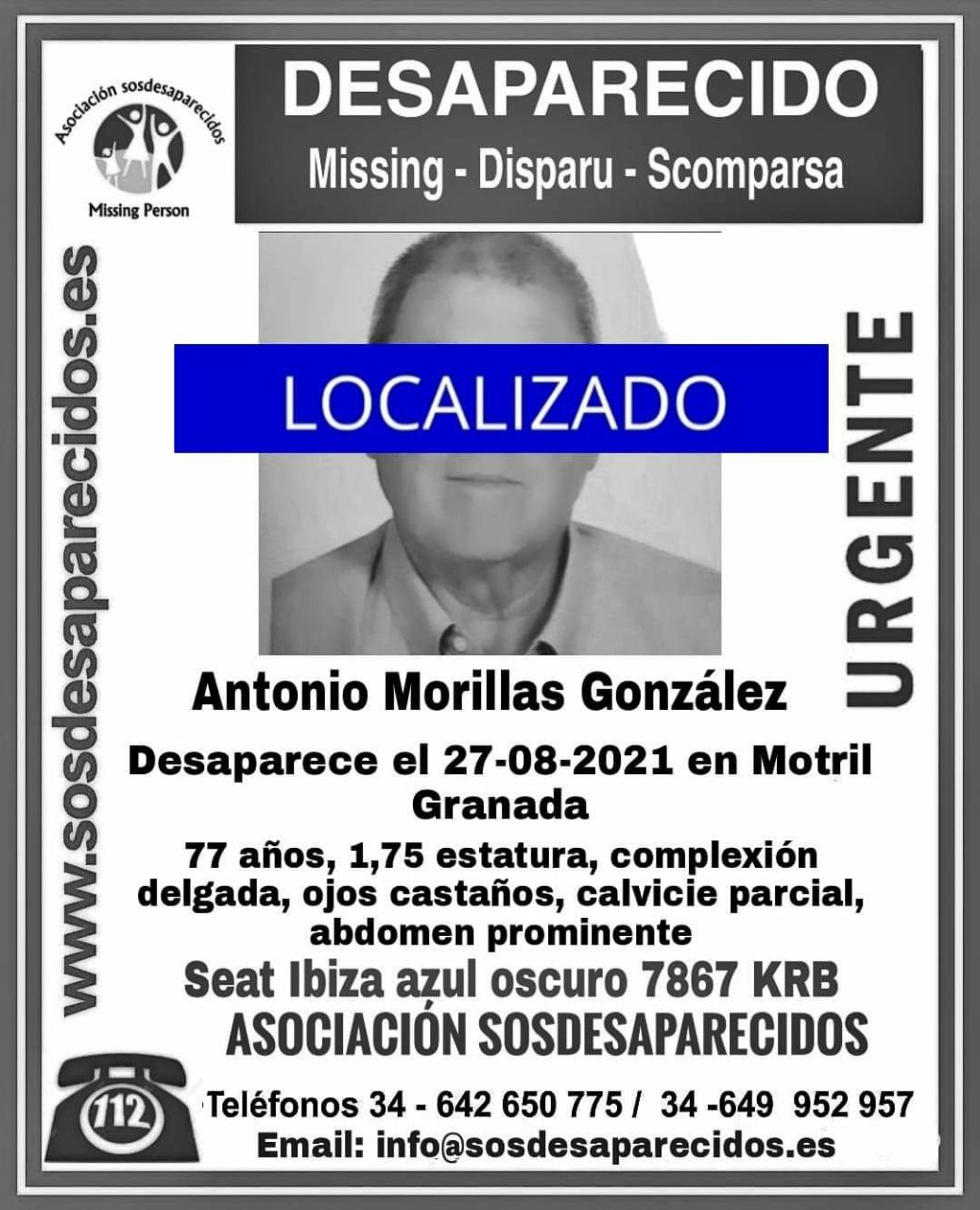 Asociación sosdesaparecidos
Missing Person

DESAPARECIDO
Missing - Disparu - Scomparsa

www.sosdesaparecidos.es

LOCALIZADO

URGENTE

Antonio Morillas González

Desaparece el 27-08-2021 en Motril Granada

77 años, 1,75 estatura, complexión delgada, ojos castaños, calvicie parcial, abdomen prominente

Seat Ibiza azul oscuro 7867 KRB

ASOCIACIÓN SOSDESAPARECIDOS

112

Teléfonos 34 - 642 650 775 / 34 -649 952 957
Email: info@sosdesaparecidos.es